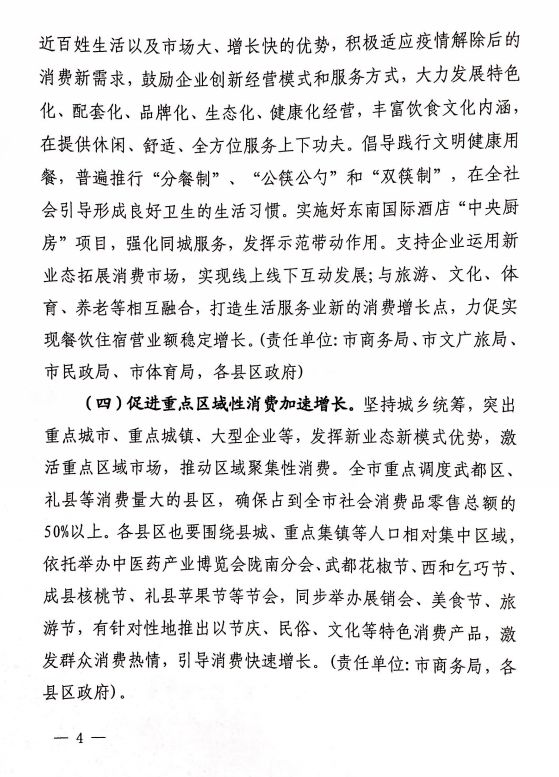 近百姓生活以及市场大、增长快的优势，积极适应疫情解除后的消费新需求，鼓励企业创新经营模式和服务方式，大力发展特色化、配套化、品牌化、生态化、健康化经营，丰富饮食文化内涵，在提供休闲、舒适、全方位服务上下功夫。倡导践行文明健康用餐，普遍推行“分餐制”、“公筷公勺”和“双筷制”，在全社会引导形成良好卫生的生活习惯。实施好东南国际酒店“中央厨房”项目，强化同城服务，发挥示范带动作用。支持企业运用新业态拓展消费市场，实现线上线下互动发展；与旅游、文化、体育、养老等相互融合，打造生活服务业新的消费增长点，力促实现餐饮住宿营业额稳定增长。(责任单位：市商务局、市文广旅局、市民政局、市体育局，各县区政府)

（四）促进重点区域性消费加速增长。坚持城乡统筹，突出重点城市、重点城镇、大型企业等，发挥新业态新模式优势，激活重点区域市场，推动区域聚集性消费。全市重点调度武都区、礼县等消费量大的县区，确保占到全市社会消费品零售总额的50%以上。各县区也要围绕县城、重点集镇等人口相对集中区域，依托举办中医药产业博览会陇南分会、武都花椒节、西和乞巧节、成县核桃节、礼县苹果节等节会，同步举办展销会、美食节、旅游节，有针对性地推出以节庆、民俗、文化等特色消费产品，激发群众消费热情，引导消费快速增长。(责任单位：市商务局，各县区政府)。

— 4 —